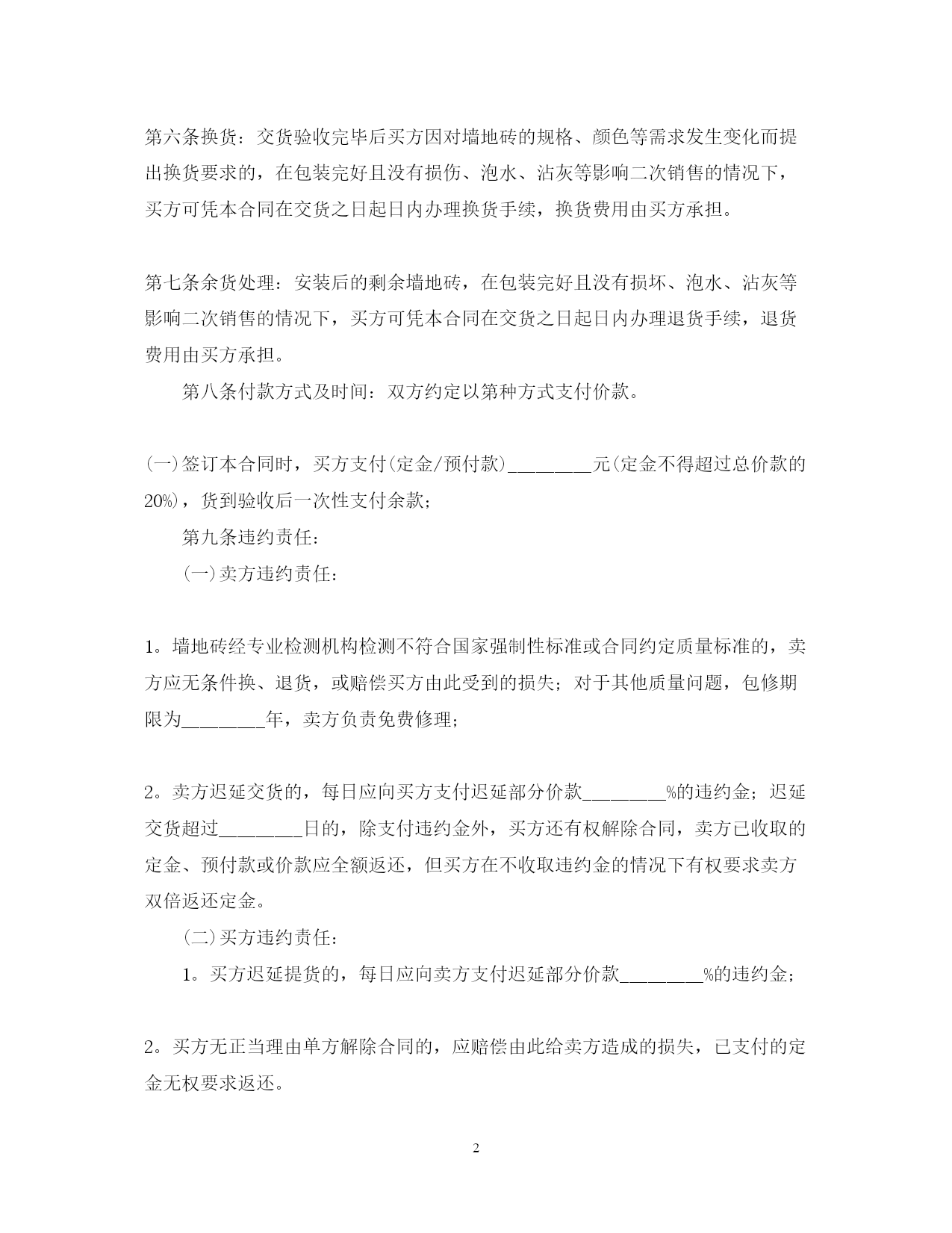 第六条换货：交货验收完毕后买方因对墙地砖的规格、颜色等需求发生变化而提出换货要求的，在包装完好且没有损伤、泡水、沾灰等影响二次销售的情况下，买方可凭本合同在交货之日起日内办理换货手续，换货费用由买方承担。

第七条余货处理：安装后的剩余墙地砖，在包装完好且没有损坏、泡水、沾灰等影响二次销售的情况下，买方可凭本合同在交货之日起日内办理退货手续，退货费用由买方承担。

第八条付款方式及时间：双方约定以第种方式支付价款。

(一)签订本合同时，买方支付(定金/预付款)________元(定金不得超过总价款的20%)，货到验收后一次性支付余款；

第九条违约责任：

(一)卖方违约责任：

1。墙地砖经专业检测机构检测不符合国家强制性标准或合同约定质量标准的，卖方应无条件换、退货，或赔偿买方由此受到的损失；对于其他质量问题，包修期限为________年，卖方负责免费修理；

2。卖方迟延交货的，每日应向买方支付迟延部分价款________%的违约金；迟延交货超过________日的，除支付违约金外，买方还有权解除合同，卖方已收取的定金、预付款或价款应全额返还，但买方在不收取违约金的情况下有权要求卖方双倍返还定金。

(二)买方违约责任：

1。买方迟延提货的，每日应向卖方支付迟延部分价款________%的违约金；

2。买方无正当理由单方解除合同的，应赔偿由此给卖方造成的损失，已支付的定金无权要求返还。

2